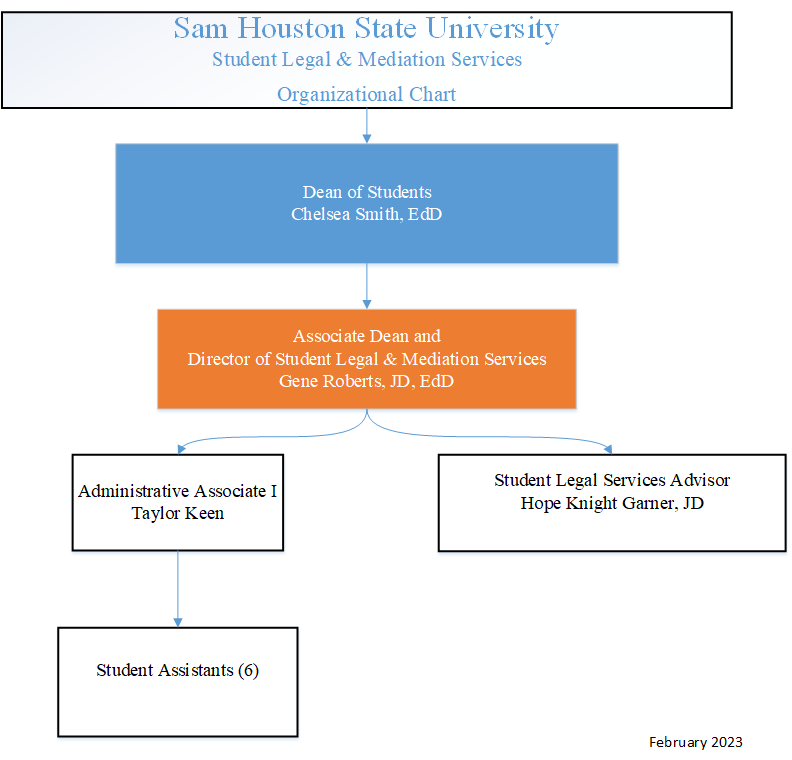 Sam Houston State University
Student Legal & Mediation Services
Organizational Chart

Dean of Students
Chelsea Smith, EdD

Associate Dean and
Director of Student Legal & Mediation Services
Gene Roberts, JD, EdD

Administrative Associate I
Taylor Keen

Student Legal Services Advisor
Hope Knight Garner, JD

Student Assistants (6)

February 2023